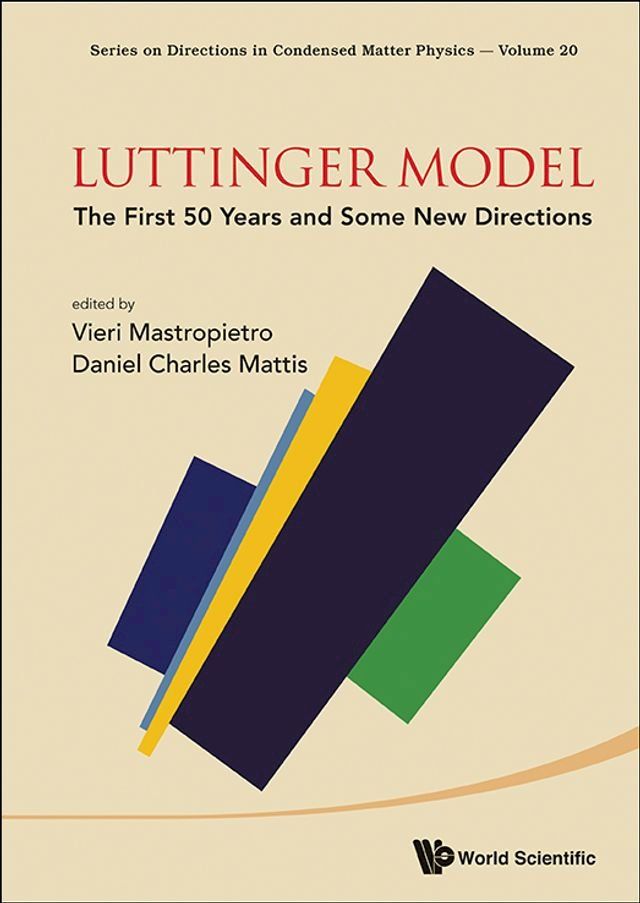 Series on Directions in Condensed Matter Physics — Volume 20

LUTTINGER MODEL
The First 50 Years and Some New Directions

edited by
Vieri Mastropietro
Daniel Charles Mattis

World Scientific